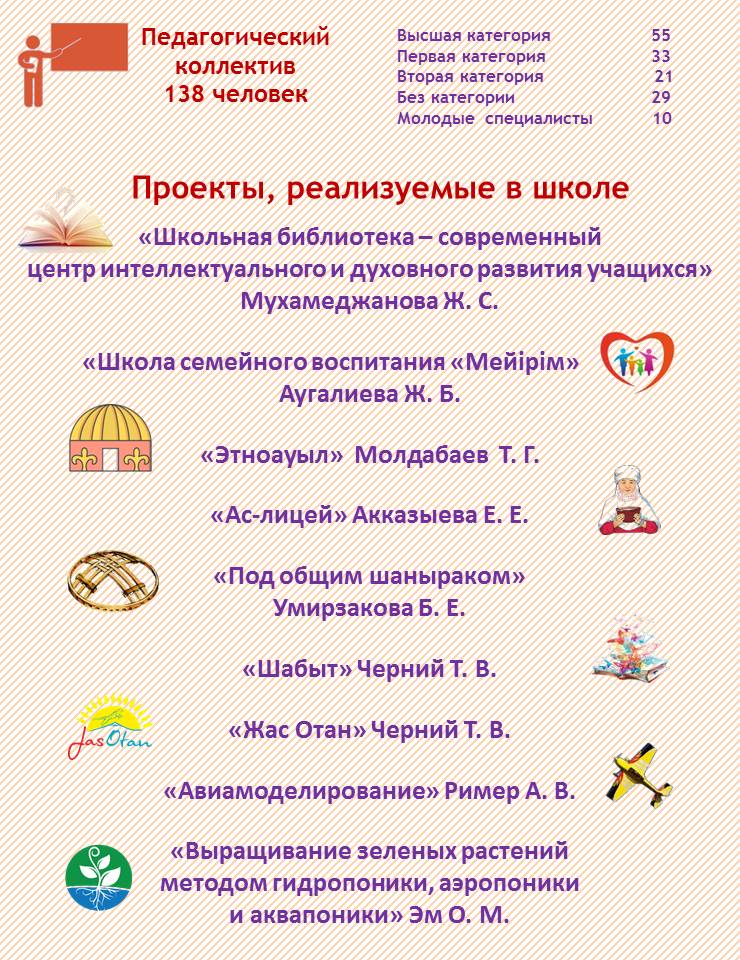 Педагогический коллектив 138 человек

| Высшая категория | 55 |
|---|---|
| Первая категория | 33 |
| Вторая категория | 21 |
| Без категории | 29 |
| Молодые специалисты | 10 |

Проекты, реализуемые в школе

«Школьная библиотека – современный центр интеллектуального и духовного развития учащихся» Мухамеджанова Ж. С.

«Школа семейного воспитания «Мейірім» Аугалиева Ж. Б.

«Этноауыл» Молдабаев Т. Г.

«Ас-лицей» Акказыева Е. Е.

«Под общим шаныраком» Умирзакова Б. Е.

«Шабыт» Черний Т. В.

JasOtan

«Жас Отан» Черний Т. В.

«Авиамоделирование» Ример А. В.

«Выращивание зеленых растений методом гидропоники, аэропоники и аквапоники» Эм О. М.